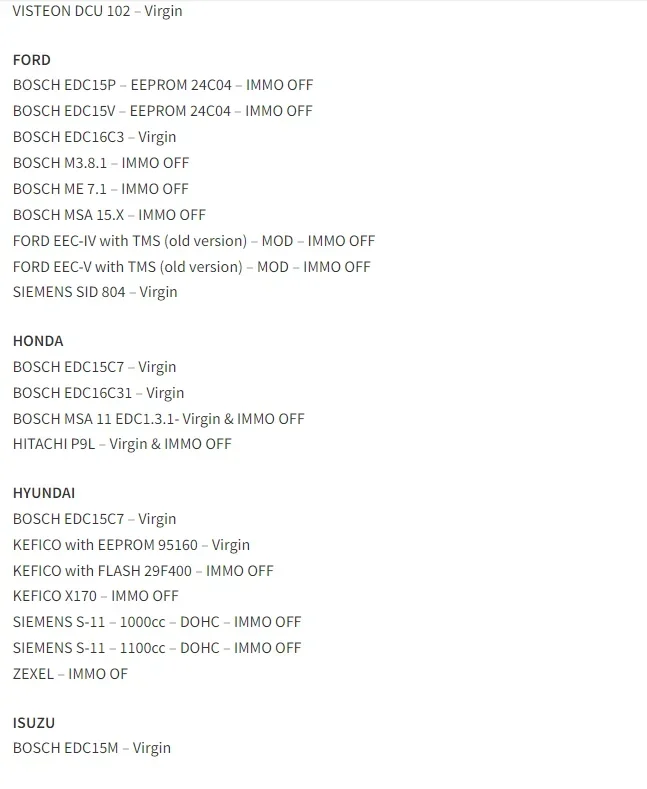 VISTEON DCU 102 – Virgin

FORD
BOSCH EDC15P – EEPROM 24C04 – IMMO OFF
BOSCH EDC15V – EEPROM 24C04 – IMMO OFF
BOSCH EDC16C3 – Virgin
BOSCH M3.8.1 – IMMO OFF
BOSCH ME 7.1 – IMMO OFF
BOSCH MSA 15.X – IMMO OFF
FORD EEC-IV with TMS (old version) – MOD – IMMO OFF
FORD EEC-V with TMS (old version) – MOD – IMMO OFF
SIEMENS SID 804 – Virgin

HONDA
BOSCH EDC15C7 – Virgin
BOSCH EDC16C31 – Virgin
BOSCH MSA 11 EDC1.3.1- Virgin & IMMO OFF
HITACHI P9L – Virgin & IMMO OFF

HYUNDAI
BOSCH EDC15C7 – Virgin
KEFICO with EEPROM 95160 – Virgin
KEFICO with FLASH 29F400 – IMMO OFF
KEFICO X170 – IMMO OFF
SIEMENS S-11 – 1000cc – DOHC – IMMO OFF
SIEMENS S-11 – 1100cc – DOHC – IMMO OFF
ZEXEL – IMMO OF

ISUZU
BOSCH EDC15M – Virgin